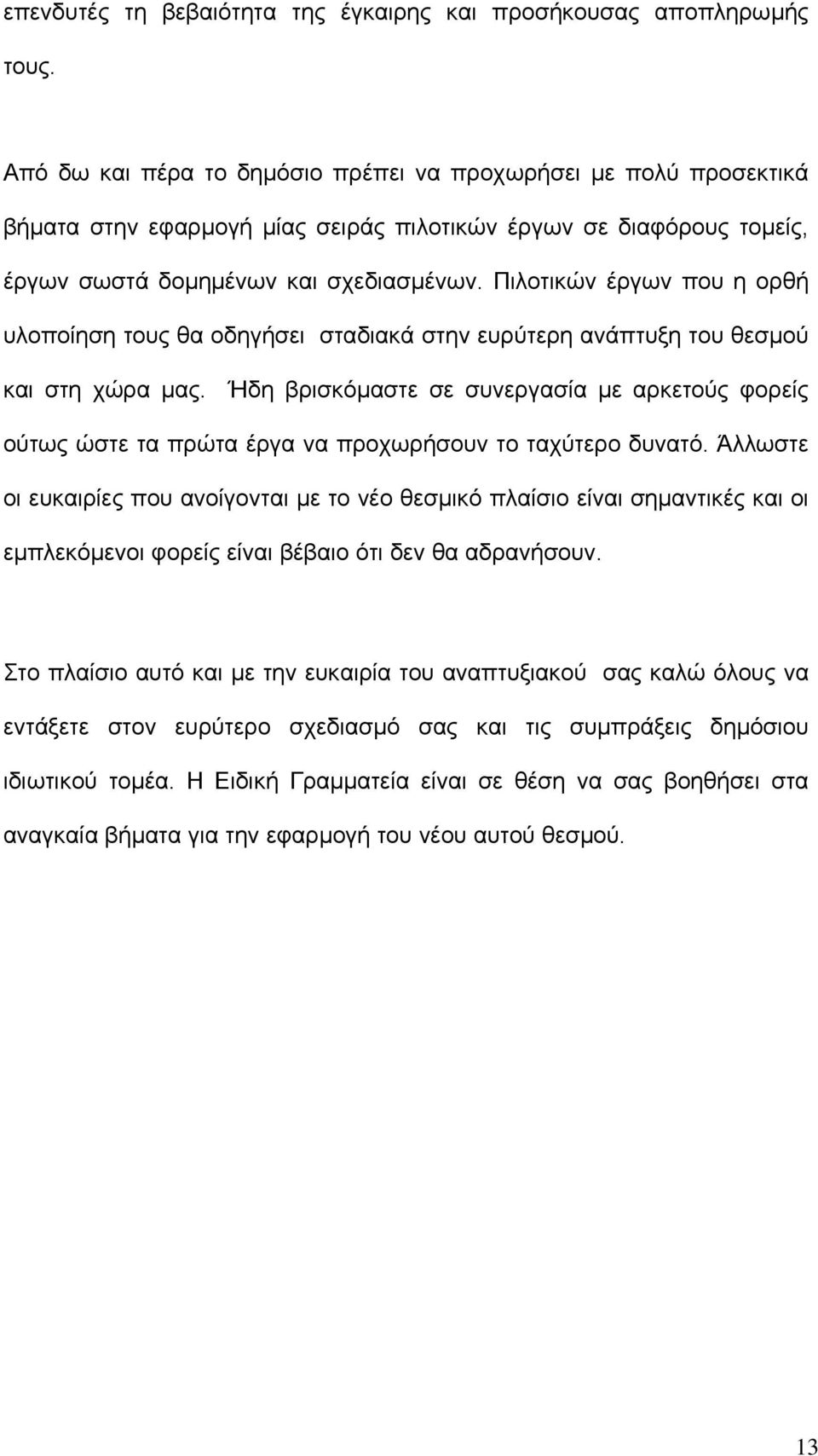 επενδυτές τη βεβαιότητα της έγκαιρης και προσήκουσας αποπληρωμής τους.

Από δω και πέρα το δημόσιο πρέπει να προχωρήσει με πολύ προσεκτικά βήματα στην εφαρμογή μίας σειράς πιλοτικών έργων σε διαφόρους τομείς, έργων σωστά δομημένων και σχεδιασμένων. Πιλοτικών έργων που η ορθή υλοποίηση τους θα οδηγήσει σταδιακά στην ευρύτερη ανάπτυξη του θεσμού και στη χώρα μας. Ήδη βρισκόμαστε σε συνεργασία με αρκετούς φορείς ούτως ώστε τα πρώτα έργα να προχωρήσουν το ταχύτερο δυνατό. Άλλωστε οι ευκαιρίες που ανοίγονται με το νέο θεσμικό πλαίσιο είναι σημαντικές και οι εμπλεκόμενοι φορείς είναι βέβαιο ότι δεν θα αδρανήσουν.

Στο πλαίσιο αυτό και με την ευκαιρία του αναπτυξιακού σας καλώ όλους να εντάξετε στον ευρύτερο σχεδιασμό σας και τις συμπράξεις δημόσιου ιδιωτικού τομέα. Η Ειδική Γραμματεία είναι σε θέση να σας βοηθήσει στα αναγκαία βήματα για την εφαρμογή του νέου αυτού θεσμού.

13